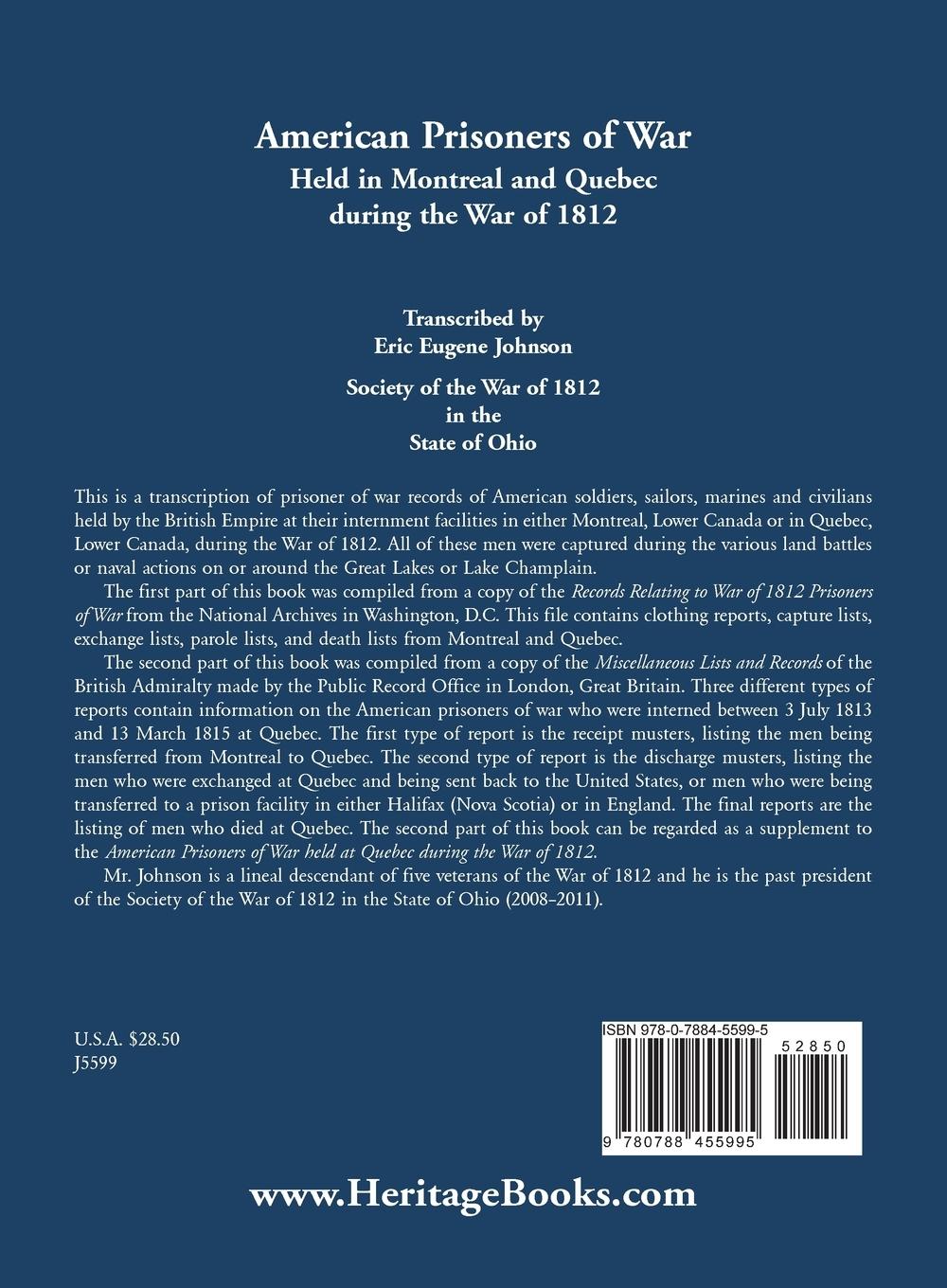 American Prisoners of War
Held in Montreal and Quebec
during the War of 1812

Transcribed by
Eric Eugene Johnson

Society of the War of 1812
in the
State of Ohio

This is a transcription of prisoner of war records of American soldiers, sailors, marines and civilians held by the British Empire at their internment facilities in either Montreal, Lower Canada or in Quebec, Lower Canada, during the War of 1812. All of these men were captured during the various land battles or naval actions on or around the Great Lakes or Lake Champlain.

The first part of this book was compiled from a copy of the Records Relating to War of 1812 Prisoners of War from the National Archives in Washington, D.C. This file contains clothing reports, capture lists, exchange lists, parole lists, and death lists from Montreal and Quebec.

The second part of this book was compiled from a copy of the Miscellaneous Lists and Records of the British Admiralty made by the Public Record Office in London, Great Britain. Three different types of reports contain information on the American prisoners of war who were interned between 3 July 1813 and 13 March 1815 at Quebec. The first type of report is the receipt musters, listing the men being transferred from Montreal to Quebec. The second type of report is the discharge musters, listing the men who were exchanged at Quebec and being sent back to the United States, or men who were being transferred to a prison facility in either Halifax (Nova Scotia) or in England. The final reports are the listing of men who died at Quebec. The second part of this book can be regarded as a supplement to the American Prisoners of War held at Quebec during the War of 1812.

Mr. Johnson is a lineal descendant of five veterans of the War of 1812 and he is the past president of the Society of the War of 1812 in the State of Ohio (2008–2011).

U.S.A. $28.50
J5599

ISBN 978-0-7884-5599-5
52850
9 780788 455995

www.HeritageBooks.com